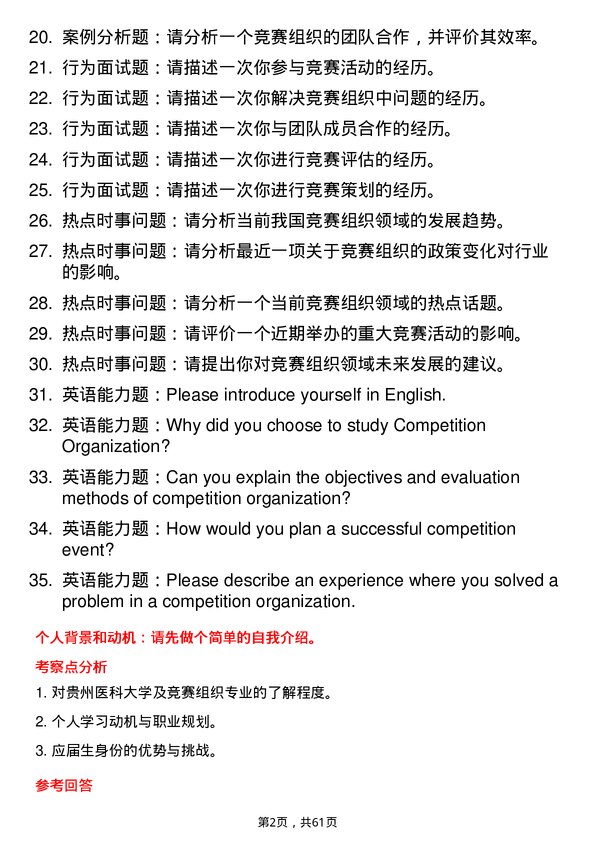 20. 案例分析题：请分析一个竞赛组织的团队合作，并评价其效率。

21. 行为面试题：请描述一次你参与竞赛活动的经历。

22. 行为面试题：请描述一次你解决竞赛组织中问题的经历。

23. 行为面试题：请描述一次你与团队成员合作的经历。

24. 行为面试题：请描述一次你进行竞赛评估的经历。

25. 行为面试题：请描述一次你进行竞赛策划的经历。

26. 热点时事问题：请分析当前我国竞赛组织领域的发展趋势。

27. 热点时事问题：请分析最近一项关于竞赛组织的政策变化对行业的影响。

28. 热点时事问题：请分析一个当前竞赛组织领域的热点话题。

29. 热点时事问题：请评价一个近期举办的重大竞赛活动的影响。

30. 热点时事问题：请提出你对竞赛组织领域未来发展的建议。

31. 英语能力题：Please introduce yourself in English.

32. 英语能力题：Why did you choose to study Competition Organization?

33. 英语能力题：Can you explain the objectives and evaluation methods of competition organization?

34. 英语能力题：How would you plan a successful competition event?

35. 英语能力题：Please describe an experience where you solved a problem in a competition organization.

个人背景和动机：请先做个简单的自我介绍。

考察点分析

1. 对贵州医科大学及竞赛组织专业的了解程度。

2. 个人学习动机与职业规划。

3. 应届生身份的优势与挑战。

参考回答

第2页，共61页